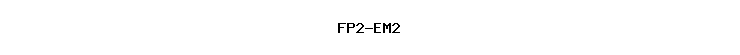 FP2-EM2